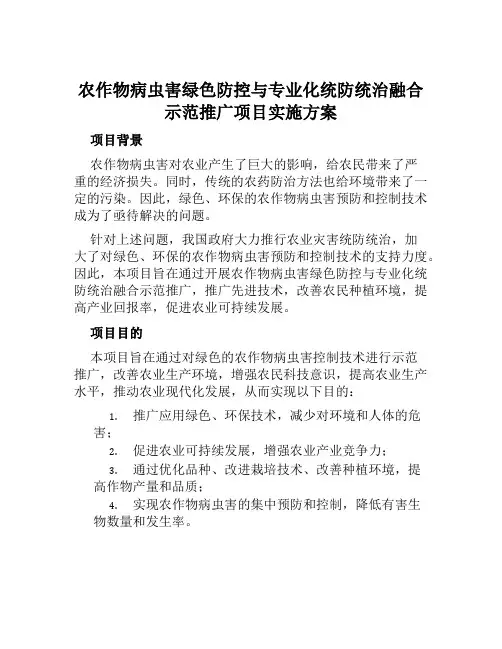 农作物病虫害绿色防控与专业化统防统治融合示范推广项目实施方案

项目背景

农作物病虫害对农业产生了巨大的影响，给农民带来了严重的经济损失。同时，传统的农药防治方法也给环境带来了一定的污染。因此，绿色、环保的农作物病虫害预防和控制技术成为了亟待解决的问题。

针对上述问题，我国政府大力推行农业灾害统防统治，加大了对绿色、环保的农作物病虫害预防和控制技术的支持力度。因此，本项目旨在通过开展农作物病虫害绿色防控与专业化统防统治融合示范推广，推广先进技术，改善农民种植环境，提高产业回报率，促进农业可持续发展。

项目目的

本项目旨在通过对绿色的农作物病虫害控制技术进行示范推广，改善农业生产环境，增强农民科技意识，提高农业生产水平，推动农业现代化发展，从而实现以下目的：

1. 推广应用绿色、环保技术，减少对环境和人体的危害；
2. 促进农业可持续发展，增强农业产业竞争力；
3. 通过优化品种、改进栽培技术、改善种植环境，提高作物产量和品质；
4. 实现农作物病虫害的集中预防和控制，降低有害生物数量和发生率。